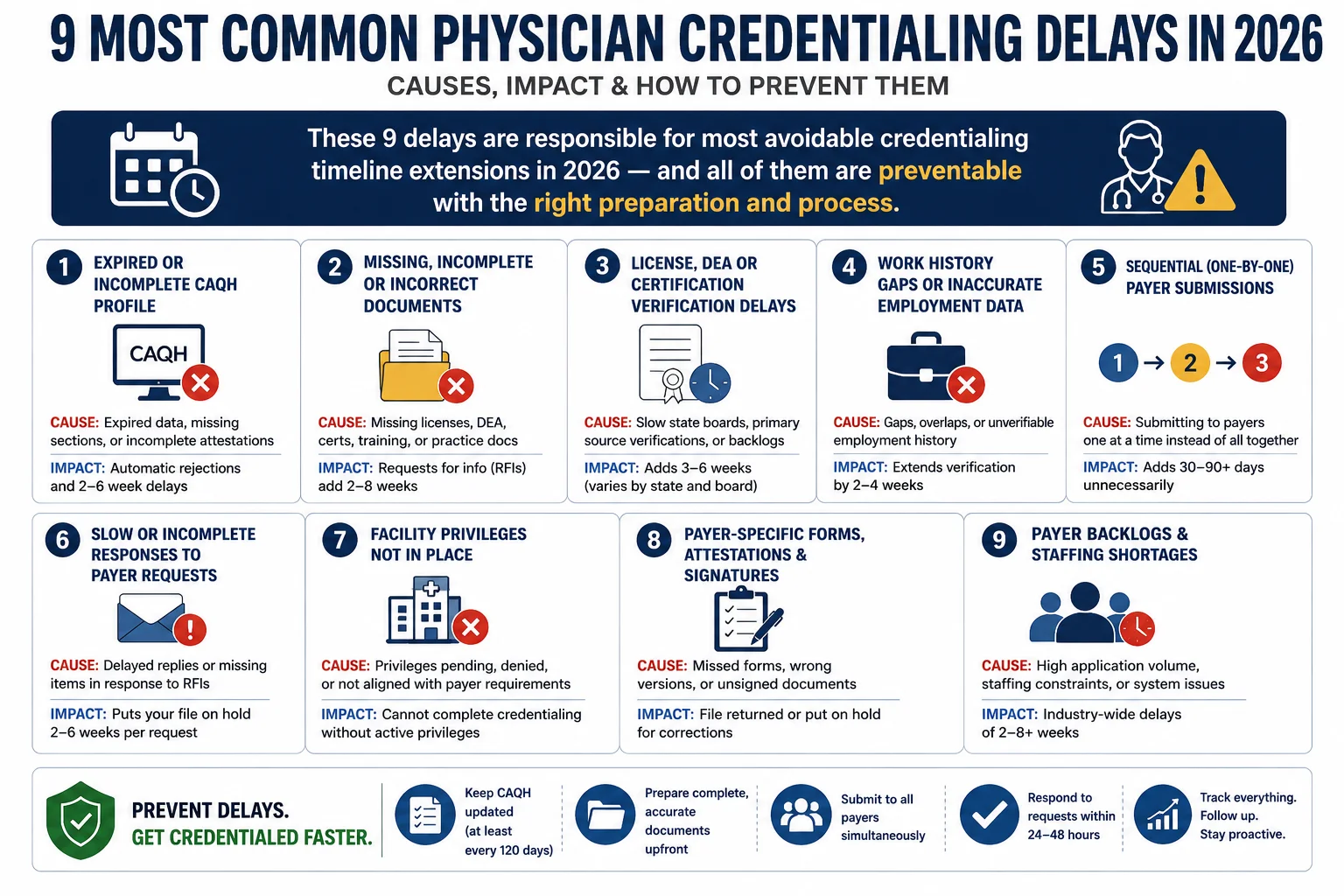 9 MOST COMMON PHYSICIAN CREDENTIALING DELAYS IN 2026

CAUSES, IMPACT & HOW TO PREVENT THEM

These 9 delays are responsible for most avoidable credentialing timeline extensions in 2026 — and all of them are preventable with the right preparation and process.

1 EXPIRED OR INCOMPLETE CAQH PROFILE

CAQH

CAUSE: Expired data, missing sections, or incomplete attestations

IMPACT: Automatic rejections and 2–6 week delays

2 MISSING, INCOMPLETE OR INCORRECT DOCUMENTS

CAUSE: Missing licenses, DEA, certs, training, or practice docs

IMPACT: Requests for info (RFIs) add 2–8 weeks

3 LICENSE, DEA OR CERTIFICATION VERIFICATION DELAYS

CAUSE: Slow state boards, primary source verifications, or backlogs

IMPACT: Adds 3–6 weeks (varies by state and board)

4 WORK HISTORY GAPS OR INACCURATE EMPLOYMENT DATA

CAUSE: Gaps, overlaps, or unverifiable employment history

IMPACT: Extends verification by 2–4 weeks

5 SEQUENTIAL (ONE-BY-ONE) PAYER SUBMISSIONS

1 → 2 → 3

CAUSE: Submitting to payers one at a time instead of all together

IMPACT: Adds 30–90+ days unnecessarily

6 SLOW OR INCOMPLETE RESPONSES TO PAYER REQUESTS

CAUSE: Delayed replies or missing items in response to RFIs

IMPACT: Puts your file on hold 2–6 weeks per request

7 FACILITY PRIVILEGES NOT IN PLACE

CAUSE: Privileges pending, denied, or not aligned with payer requirements

IMPACT: Cannot complete credentialing without active privileges

8 PAYER-SPECIFIC FORMS, ATTESTATIONS & SIGNATURES

CAUSE: Missed forms, wrong versions, or unsigned documents

IMPACT: File returned or put on hold for corrections

9 PAYER BACKLOGS & STAFFING SHORTAGES

CAUSE: High application volume, staffing constraints, or system issues

IMPACT: Industry-wide delays of 2–8+ weeks

PREVENT DELAYS. GET CREDENTIALED FASTER.

Keep CAQH updated (at least every 120 days)

Prepare complete, accurate documents upfront

Submit to all payers simultaneously

Respond to requests within 24–48 hours

Track everything. Follow up. Stay proactive.